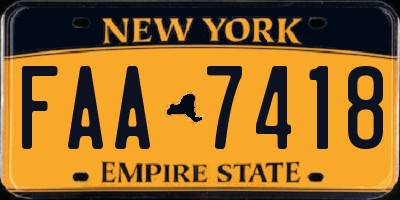 NEW YORK

FAA 7418

EMPIRE STATE